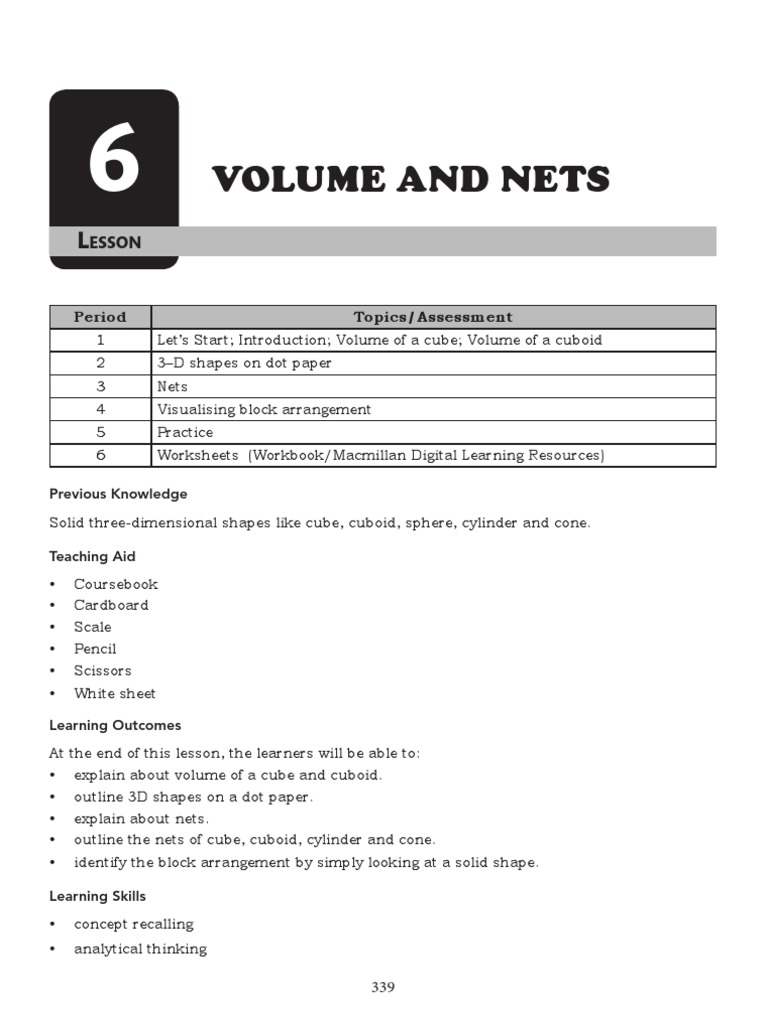 6

VOLUME AND NETS

LESSON

| Period | Topics/Assessment |
|---|---|
| 1 | Let's Start; Introduction; Volume of a cube; Volume of a cuboid |
| 2 | 3–D shapes on dot paper |
| 3 | Nets |
| 4 | Visualising block arrangement |
| 5 | Practice |
| 6 | Worksheets (Workbook/Macmillan Digital Learning Resources) |

Previous Knowledge

Solid three-dimensional shapes like cube, cuboid, sphere, cylinder and cone.

Teaching Aid

• Coursebook
• Cardboard
• Scale
• Pencil
• Scissors
• White sheet

Learning Outcomes

At the end of this lesson, the learners will be able to:
• explain about volume of a cube and cuboid.
• outline 3D shapes on a dot paper.
• explain about nets.
• outline the nets of cube, cuboid, cylinder and cone.
• identify the block arrangement by simply looking at a solid shape.

Learning Skills

• concept recalling
• analytical thinking

339